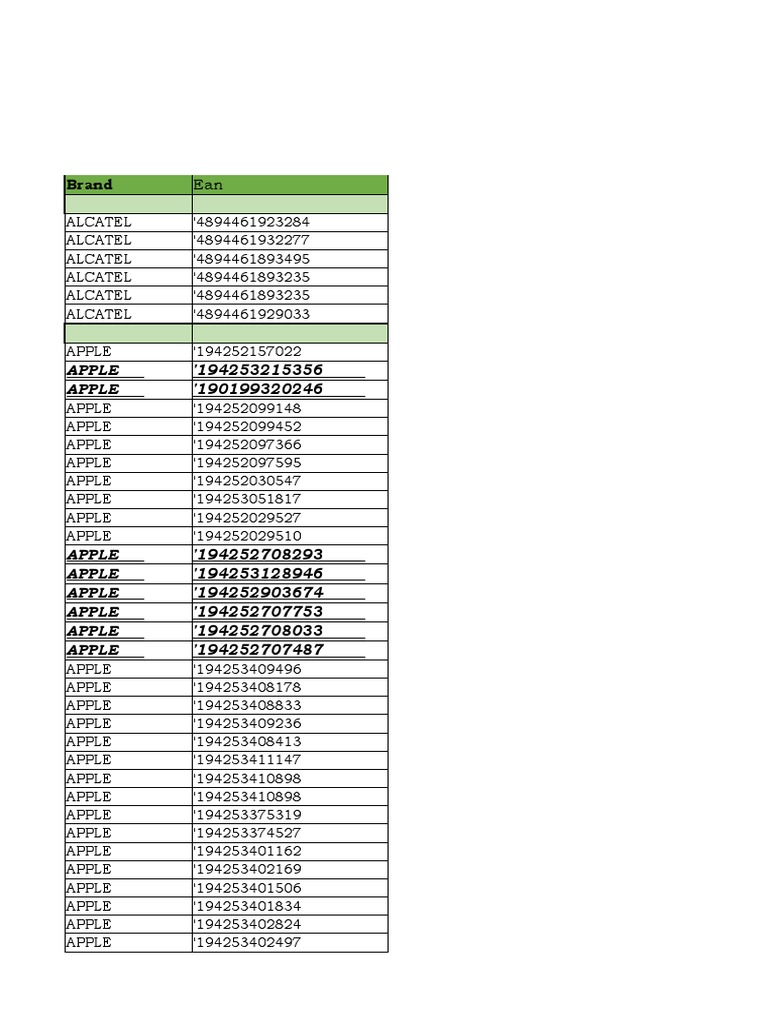 | Brand | Ean |
|---|---|
| | |
| ALCATEL | '4894461923284 |
| ALCATEL | '4894461932277 |
| ALCATEL | '4894461893495 |
| ALCATEL | '4894461893235 |
| ALCATEL | '4894461893235 |
| ALCATEL | '4894461929033 |
| | |
| APPLE | '194252157022 |
| APPLE | '194253215356 |
| APPLE | '190199320246 |
| APPLE | '194252099148 |
| APPLE | '194252099452 |
| APPLE | '194252097366 |
| APPLE | '194252097595 |
| APPLE | '194252030547 |
| APPLE | '194253051817 |
| APPLE | '194252029527 |
| APPLE | '194252029510 |
| APPLE | '194252708293 |
| APPLE | '194253128946 |
| APPLE | '194252903674 |
| APPLE | '194252707753 |
| APPLE | '194252708033 |
| APPLE | '194252707487 |
| APPLE | '194253409496 |
| APPLE | '194253408178 |
| APPLE | '194253408833 |
| APPLE | '194253409236 |
| APPLE | '194253408413 |
| APPLE | '194253411147 |
| APPLE | '194253410898 |
| APPLE | '194253410898 |
| APPLE | '194253375319 |
| APPLE | '194253374527 |
| APPLE | '194253401162 |
| APPLE | '194253402169 |
| APPLE | '194253401506 |
| APPLE | '194253401834 |
| APPLE | '194253402824 |
| APPLE | '194253402497 |